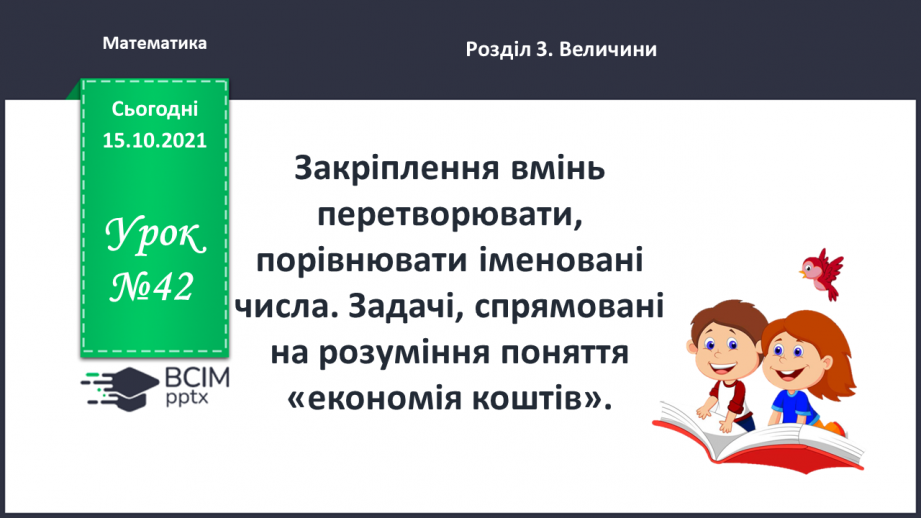 Математика

Розділ 3. Величини

Сьогодні
15.10.2021

Урок
№42

ВСІМ
pptx

Закріплення вмінь перетворювати, порівнювати іменовані числа. Задачі, спрямовані на розуміння поняття «економія коштів».